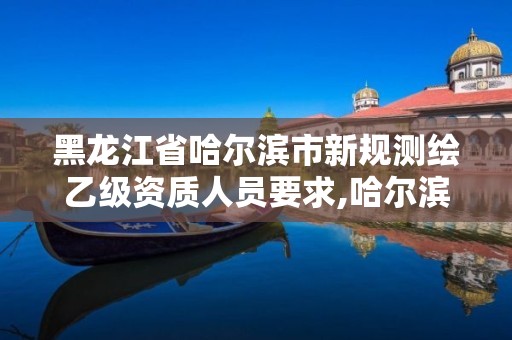 黑龙江省哈尔滨市新规测绘乙级资质人员要求,哈尔滨